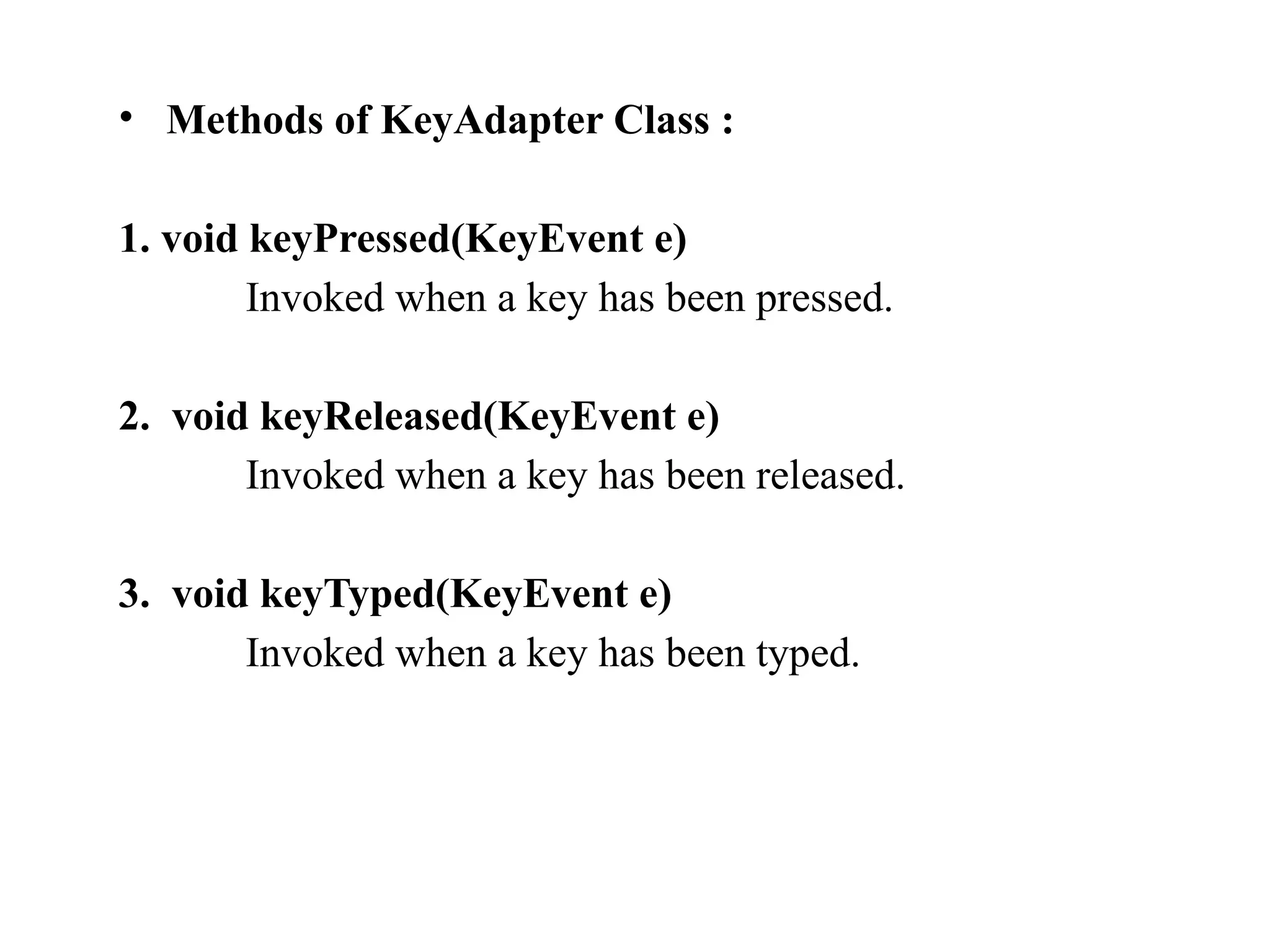 • Methods of KeyAdapter Class :

1. void keyPressed(KeyEvent e)
Invoked when a key has been pressed.

2. void keyReleased(KeyEvent e)
Invoked when a key has been released.

3. void keyTyped(KeyEvent e)
Invoked when a key has been typed.